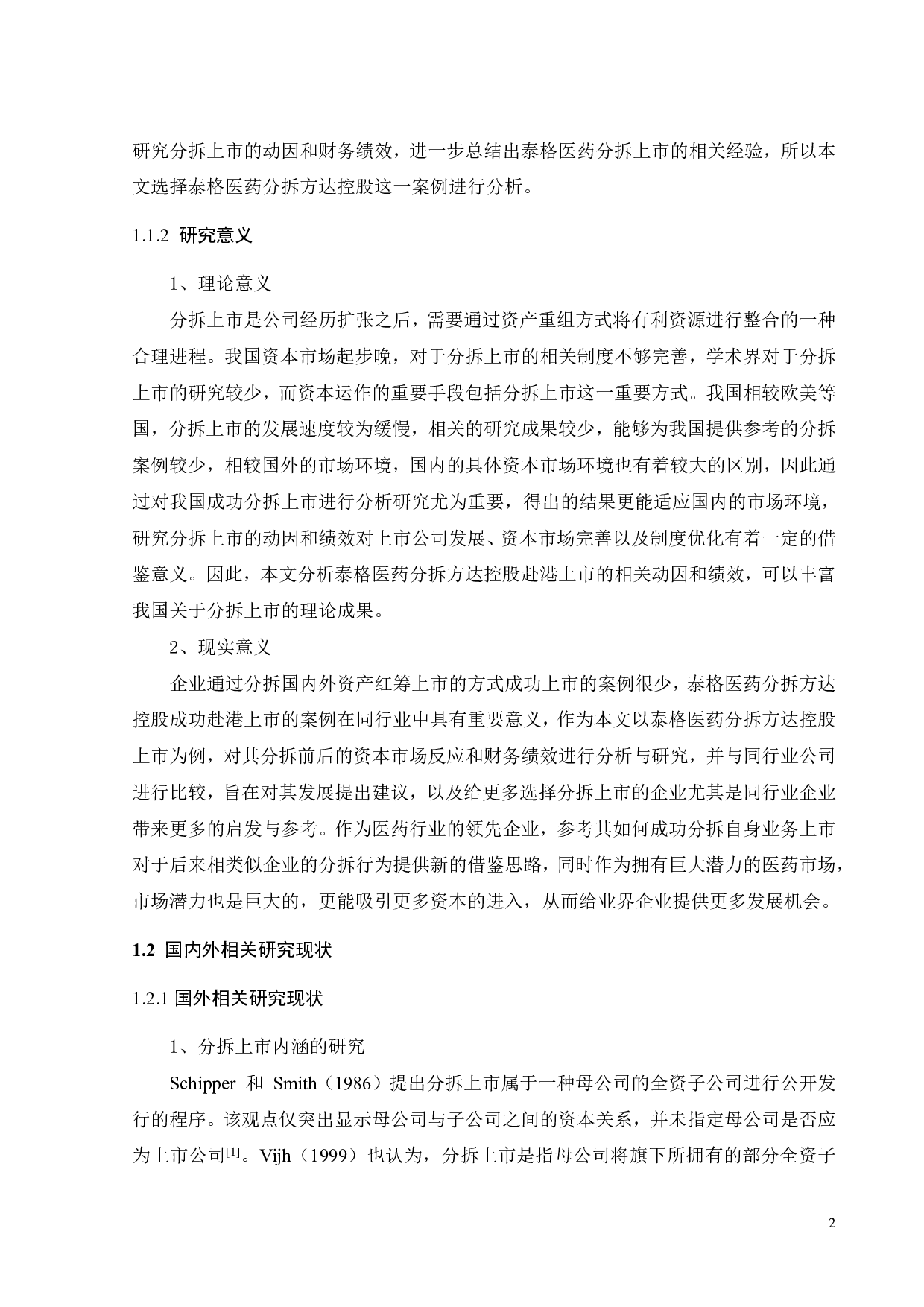 研究分拆上市的动因和财务绩效，进一步总结出泰格医药分拆上市的相关经验，所以本文选择泰格医药分拆方达控股这一案例进行分析。

1.1.2 研究意义

1、理论意义

分拆上市是公司经历扩张之后，需要通过资产重组方式将有利资源进行整合的一种合理进程。我国资本市场起步晚，对于分拆上市的相关制度不够完善，学术界对于分拆上市的研究较少，而资本运作的重要手段包括分拆上市这一重要方式。我国相较欧美等国，分拆上市的发展速度较为缓慢，相关的研究成果较少，能够为我国提供参考的分拆案例较少，相较国外的市场环境，国内的具体资本市场环境也有着较大的区别，因此通过对我国成功分拆上市进行分析研究尤为重要，得出的结果更能适应国内的市场环境，研究分拆上市的动因和绩效对上市公司发展、资本市场完善以及制度优化有着一定的借鉴意义。因此，本文分析泰格医药分拆方达控股赴港上市的相关动因和绩效，可以丰富我国关于分拆上市的理论成果。

2、现实意义

企业通过分拆国内外资产红筹上市的方式成功上市的案例很少，泰格医药分拆方达控股成功赴港上市的案例在同行业中具有重要意义，作为本文以泰格医药分拆方达控股上市为例，对其分拆前后的资本市场反应和财务绩效进行分析与研究，并与同行业公司进行比较，旨在对其发展提出建议，以及给更多选择分拆上市的企业尤其是同行业企业带来更多的启发与参考。作为医药行业的领先企业，参考其如何成功分拆自身业务上市对于后来相类似企业的分拆行为提供新的借鉴思路，同时作为拥有巨大潜力的医药市场，市场潜力也是巨大的，更能吸引更多资本的进入，从而给业界企业提供更多发展机会。

1.2 国内外相关研究现状

1.2.1 国外相关研究现状

1、分拆上市内涵的研究

Schipper 和 Smith（1986）提出分拆上市属于一种母公司的全资子公司进行公开发行的程序。该观点仅突出显示母公司与子公司之间的资本关系，并未指定母公司是否应为上市公司$^{[1]}$。Vijh（1999）也认为，分拆上市是指母公司将旗下所拥有的部分全资子

2